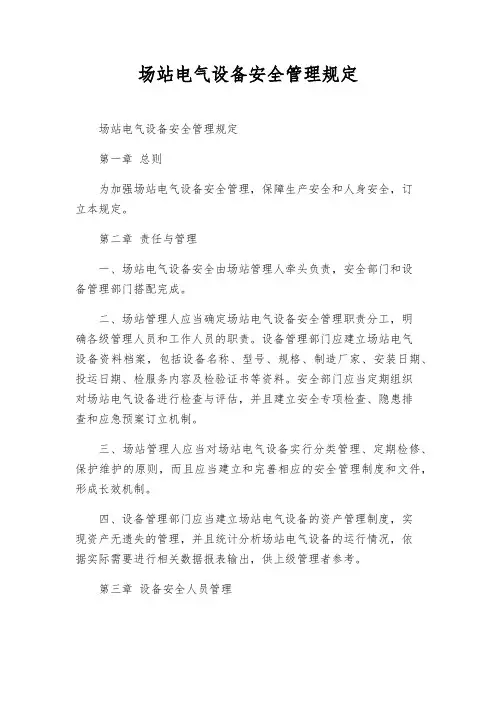 场站电气设备安全管理规定

场站电气设备安全管理规定

第一章 总则

为加强场站电气设备安全管理，保障生产安全和人身安全，订立本规定。

第二章 责任与管理

一、场站电气设备安全由场站管理人牵头负责，安全部门和设备管理部门搭配完成。

二、场站管理人应当确定场站电气设备安全管理职责分工，明确各级管理人员和工作人员的职责。设备管理部门应建立场站电气设备资料档案，包括设备名称、型号、规格、制造厂家、安装日期、投运日期、检服务内容及检验证书等资料。安全部门应当定期组织对场站电气设备进行检查与评估，并且建立安全专项检查、隐患排查和应急预案订立机制。

三、场站管理人应当对场站电气设备实行分类管理、定期检修、保护维护的原则，而且应当建立和完善相应的安全管理制度和文件，形成长效机制。

四、设备管理部门应当建立场站电气设备的资产管理制度，实现资产无遗失的管理，并且统计分析场站电气设备的运行情况，依据实际需要进行相关数据报表输出，供上级管理者参考。

第三章 设备安全人员管理